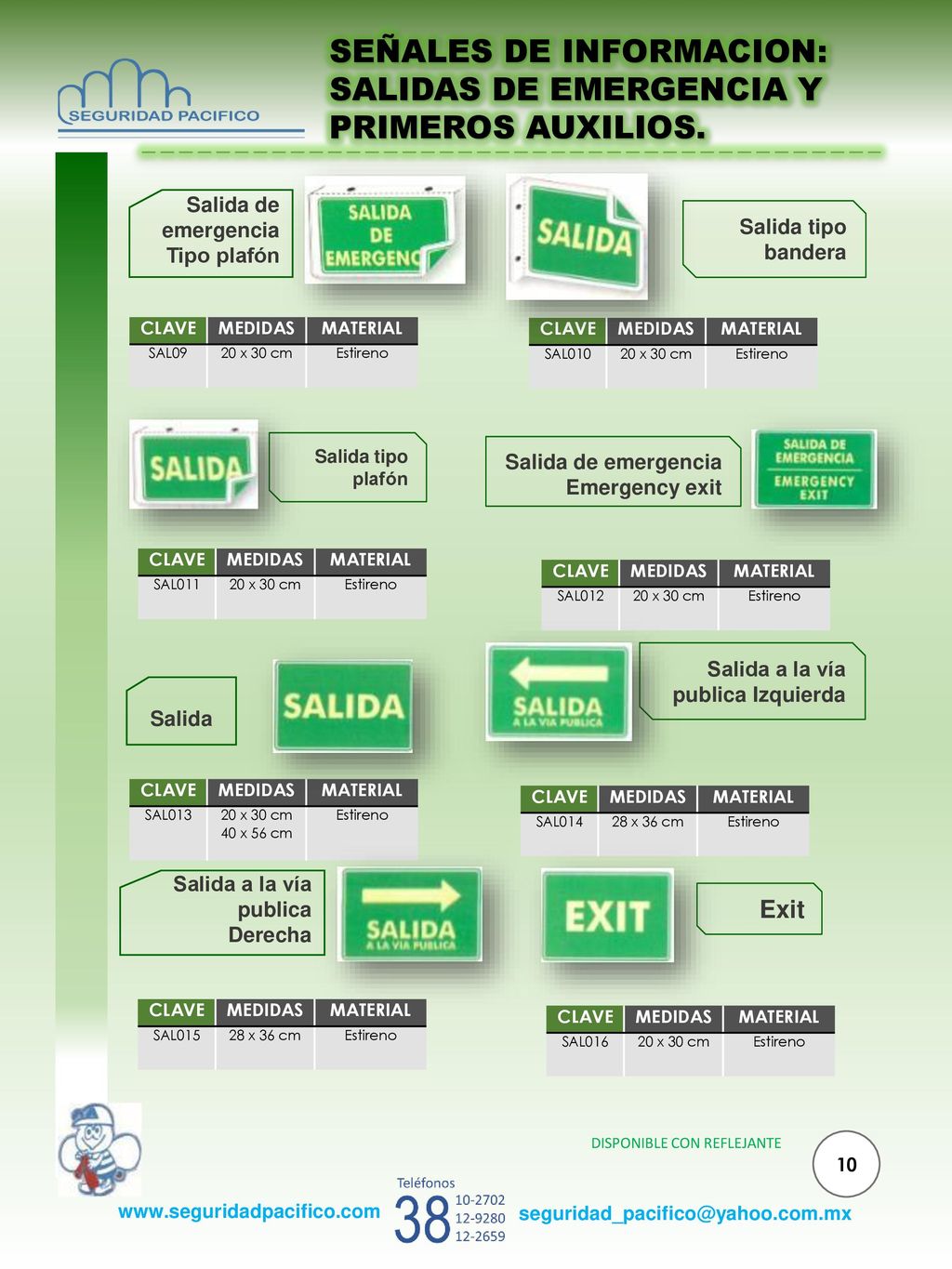 SEGURIDAD PACIFICO

SEÑALES DE INFORMACION: SALIDAS DE EMERGENCIA Y PRIMEROS AUXILIOS.

Salida de emergencia Tipo plafón

SALIDA DE EMERGENC

SALIDA

Salida tipo bandera

| CLAVE | MEDIDAS | MATERIAL |
|---|---|---|
| SAL09 | 20 x 30 cm | Estireno |

| CLAVE | MEDIDAS | MATERIAL |
|---|---|---|
| SAL010 | 20 x 30 cm | Estireno |

SALIDA

Salida tipo plafón

Salida de emergencia Emergency exit

SALIDA DE EMERGENCIA EMERGENCY EXIT

| CLAVE | MEDIDAS | MATERIAL |
|---|---|---|
| SAL011 | 20 x 30 cm | Estireno |

| CLAVE | MEDIDAS | MATERIAL |
|---|---|---|
| SAL012 | 20 x 30 cm | Estireno |

Salida

SALIDA

SALIDA A LA VIA PUBLICA

Salida a la vía publica Izquierda

| CLAVE | MEDIDAS | MATERIAL |
|---|---|---|
| SAL013 | 20 x 30 cm 40 x 56 cm | Estireno |

| CLAVE | MEDIDAS | MATERIAL |
|---|---|---|
| SAL014 | 28 x 36 cm | Estireno |

Salida a la vía publica Derecha

SALIDA A LA VIA PUBLICA

EXIT

Exit

| CLAVE | MEDIDAS | MATERIAL |
|---|---|---|
| SAL015 | 28 x 36 cm | Estireno |

| CLAVE | MEDIDAS | MATERIAL |
|---|---|---|
| SAL016 | 20 x 30 cm | Estireno |

DISPONIBLE CON REFLEJANTE

10

www.seguridadpacifico.com

Teléfonos
38 10-2702 12-9280 12-2659

seguridad_pacifico@yahoo.com.mx